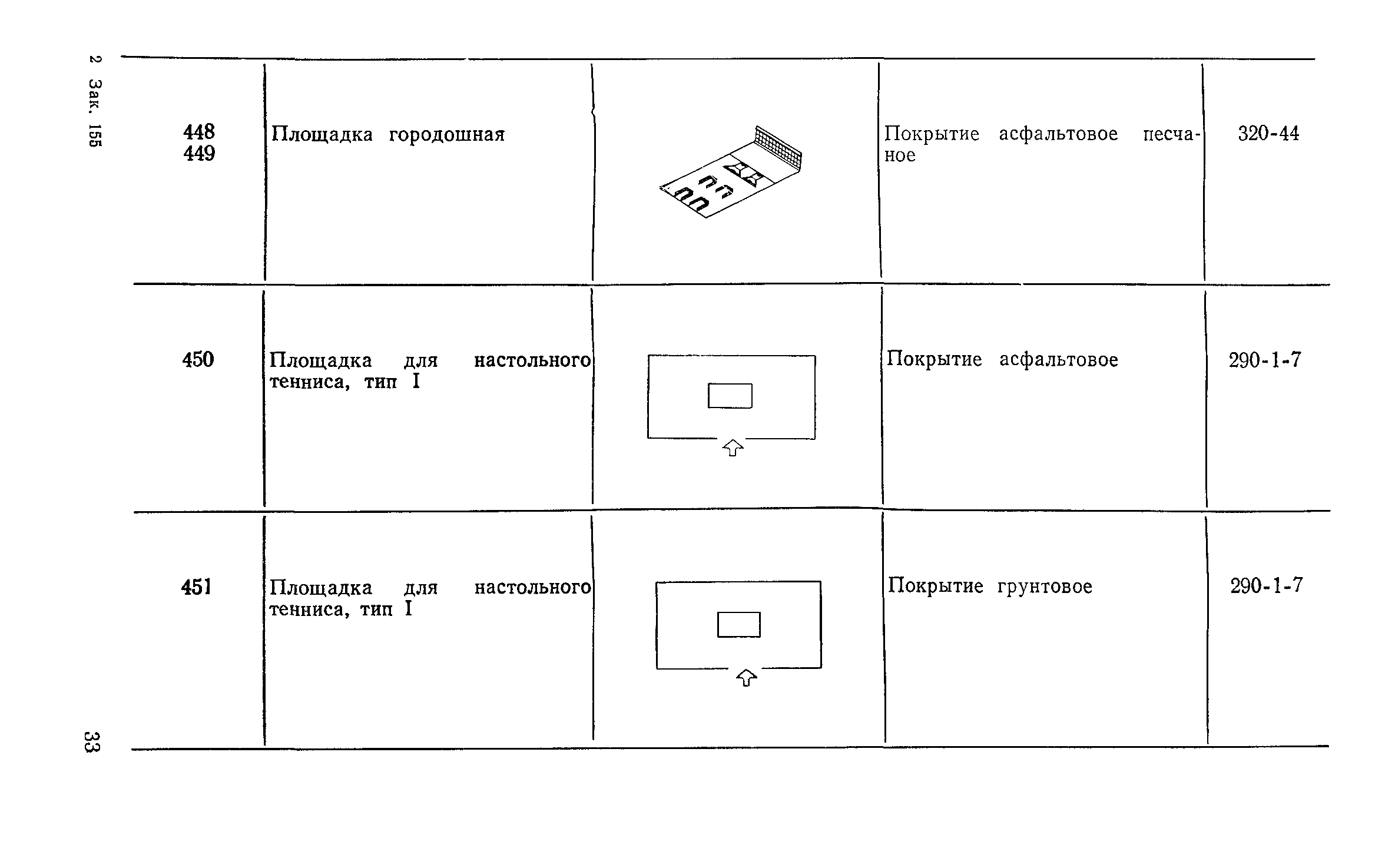 2 Зак. 155

| | | | | |
|---|---|---|---|---|
| 448 449 | Площадка городошная | | Покрытие асфальтовое песчаное | 320-44 |
| 450 | Площадка для настольного тенниса, тип I | | Покрытие асфальтовое | 290-1-7 |
| 451 | Площадка для настольного тенниса, тип I | | Покрытие грунтовое | 290-1-7 |

33